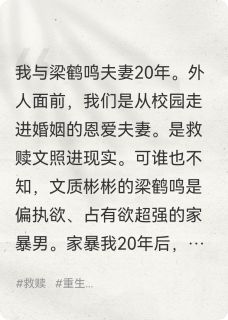 我与梁鹤鸣夫妻20年。外人面前，我们是从校园走进婚姻的恩爱夫妻。是救赎文照进现实。可谁也不知，文质彬彬的梁鹤鸣是偏执欲、占有欲超强的家暴男。家暴我20年后，…

#救赎 #重生...